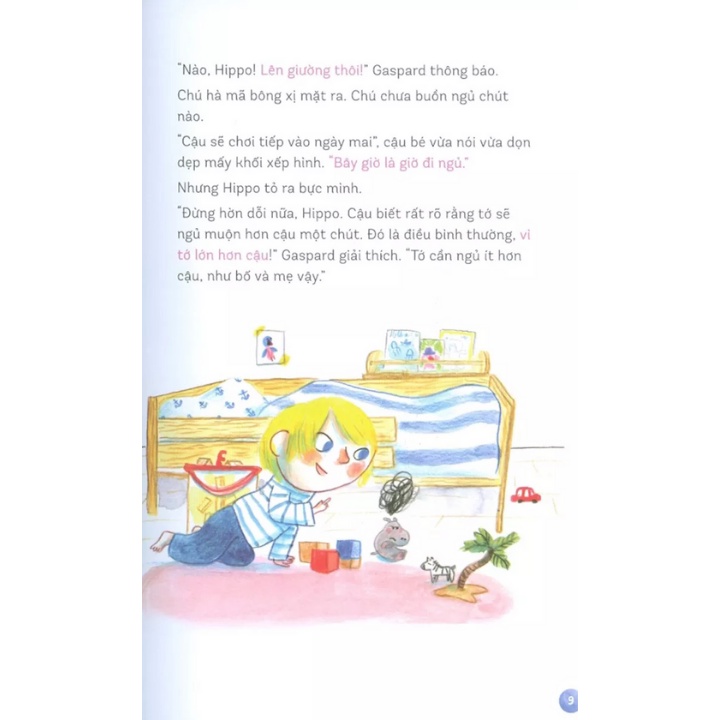 "Nào, Hippo! Lên giường thôi!" Gaspard thông báo.

Chú hà mã bông xị mặt ra. Chú chưa buồn ngủ chút nào.

"Cậu sẽ chơi tiếp vào ngày mai", cậu bé vừa nói vừa dọn dẹp mấy khối xếp hình. "Bây giờ là giờ đi ngủ."

Nhưng Hippo tỏ ra bực mình.

"Đừng hờn dỗi nữa, Hippo. Cậu biết rất rõ rằng tớ sẽ ngủ muộn hơn cậu một chút. Đó là điều bình thường, vì tớ lớn hơn cậu!" Gaspard giải thích. "Tớ cần ngủ ít hơn cậu, như bố và mẹ vậy."

9